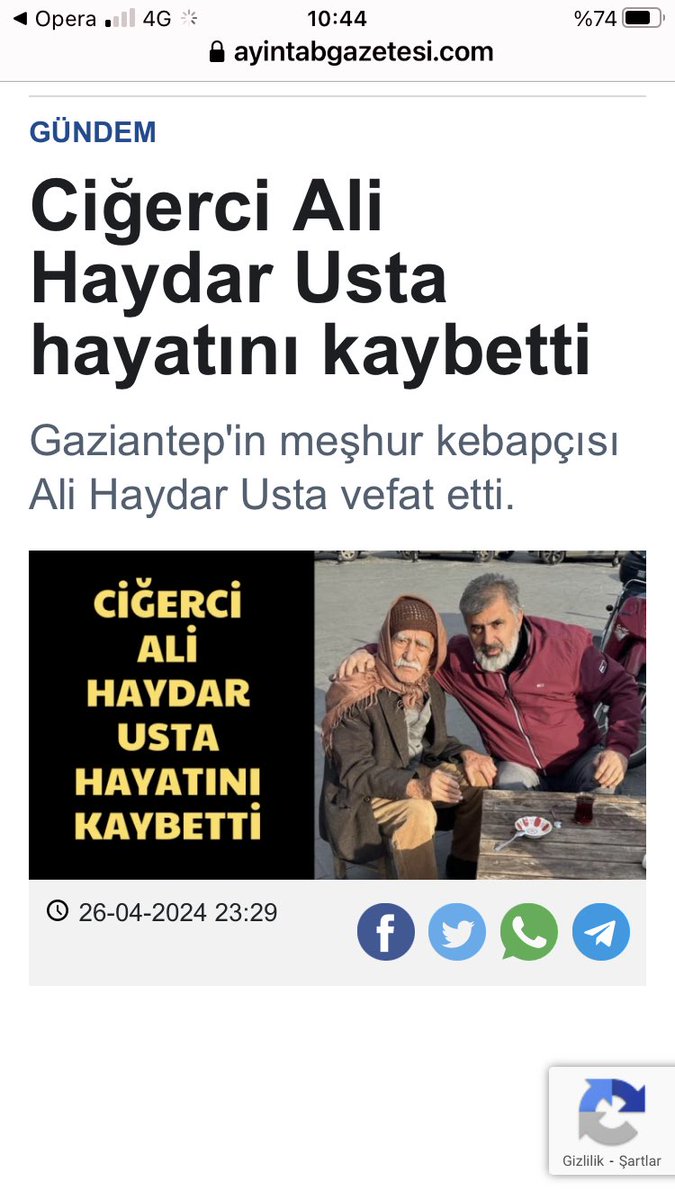 ◀ Opera 4G 10:44 %74

ayintabgazetesi.com

GÜNDEM

Ciğerci Ali Haydar Usta hayatını kaybetti

Gaziantep'in meşhur kebapçısı Ali Haydar Usta vefat etti.

CİĞERCİ ALİ HAYDAR USTA HAYATINI KAYBETTİ

26-04-2024 23:29

Gizlilik - Şartlar